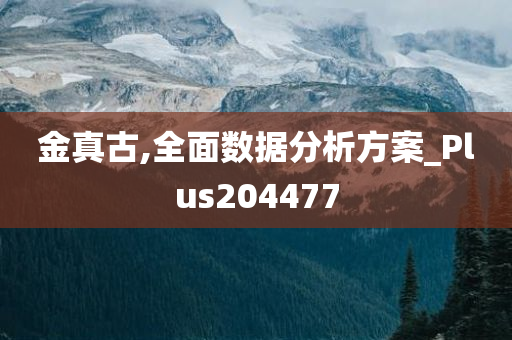 金真古,全面数据分析方案_Plus204477